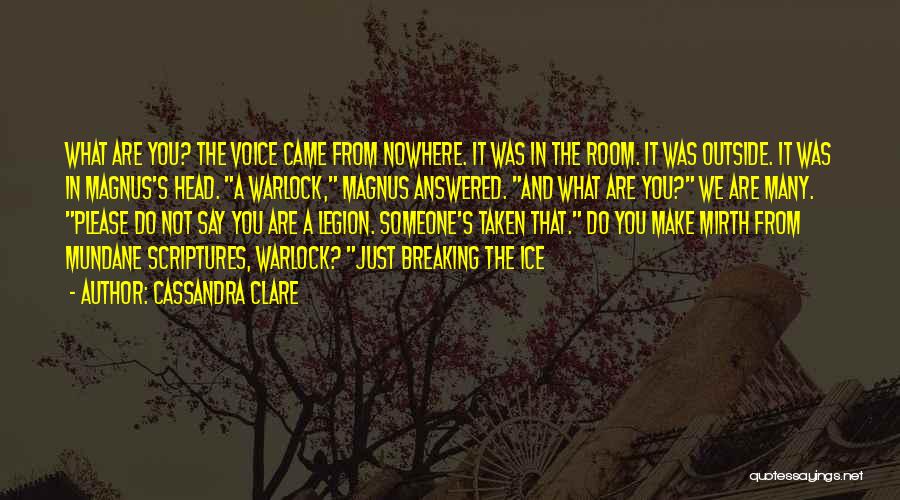 WHAT ARE YOU? THE VOICE CAME FROM NOWHERE. IT WAS IN THE ROOM. IT WAS OUTSIDE. IT WAS IN MAGNUS'S HEAD. "A WARLOCK," MAGNUS ANSWERED. "AND WHAT ARE YOU?" WE ARE MANY. "PLEASE DO NOT SAY YOU ARE A LEGION. SOMEONE'S TAKEN THAT." DO YOU MAKE MIRTH FROM MUNDANE SCRIPTURES, WARLOCK? "JUST BREAKING THE ICE

- AUTHOR: CASSANDRA CLARE

quotessayings.net